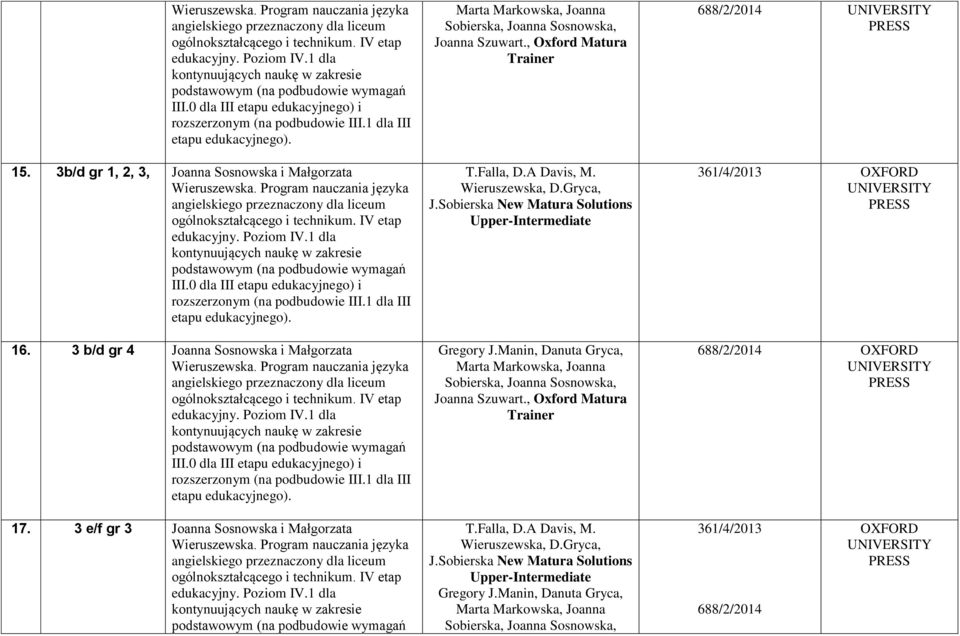 | | | | | | |
|---|---|---|---|---|---|
| | | Wieruszewska. Program nauczania języka angielskiego przeznaczony dla liceum ogólnokształcącego i technikum. IV etap edukacyjny. Poziom IV.1 dla kontynuujących naukę w zakresie podstawowym (na podbudowie wymagań III.0 dla III etapu edukacyjnego) i rozszerzonym (na podbudowie III.1 dla III etapu edukacyjnego). | Marta Markowska, Joanna Sobierska, Joanna Sosnowska, Joanna Szuwart., Oxford Matura Trainer | 688/2/2014 | UNIVERSITY PRESS |
| 15. | 3b/d gr 1, 2, 3, | Joanna Sosnowska i Małgorzata Wieruszewska. Program nauczania języka angielskiego przeznaczony dla liceum ogólnokształcącego i technikum. IV etap edukacyjny. Poziom IV.1 dla kontynuujących naukę w zakresie podstawowym (na podbudowie wymagań III.0 dla III etapu edukacyjnego) i rozszerzonym (na podbudowie III.1 dla III etapu edukacyjnego). | T.Falla, D.A Davis, M. Wieruszewska, D.Gryca, J.Sobierska New Matura Solutions Upper-Intermediate | 361/4/2013 | OXFORD UNIVERSITY PRESS |
| 16. | 3 b/d gr 4 | Joanna Sosnowska i Małgorzata Wieruszewska. Program nauczania języka angielskiego przeznaczony dla liceum ogólnokształcącego i technikum. IV etap edukacyjny. Poziom IV.1 dla kontynuujących naukę w zakresie podstawowym (na podbudowie wymagań III.0 dla III etapu edukacyjnego) i rozszerzonym (na podbudowie III.1 dla III etapu edukacyjnego). | Gregory J.Manin, Danuta Gryca, Marta Markowska, Joanna Sobierska, Joanna Sosnowska, Joanna Szuwart., Oxford Matura Trainer | 688/2/2014 | OXFORD UNIVERSITY PRESS |
| 17. | 3 e/f gr 3 | Joanna Sosnowska i Małgorzata Wieruszewska. Program nauczania języka angielskiego przeznaczony dla liceum ogólnokształcącego i technikum. IV etap edukacyjny. Poziom IV.1 dla kontynuujących naukę w zakresie podstawowym (na podbudowie wymagań | T.Falla, D.A Davis, M. Wieruszewska, D.Gryca, J.Sobierska New Matura Solutions Upper-Intermediate Gregory J.Manin, Danuta Gryca, Marta Markowska, Joanna Sobierska, Joanna Sosnowska, | 361/4/2013 688/2/2014 | OXFORD UNIVERSITY PRESS |